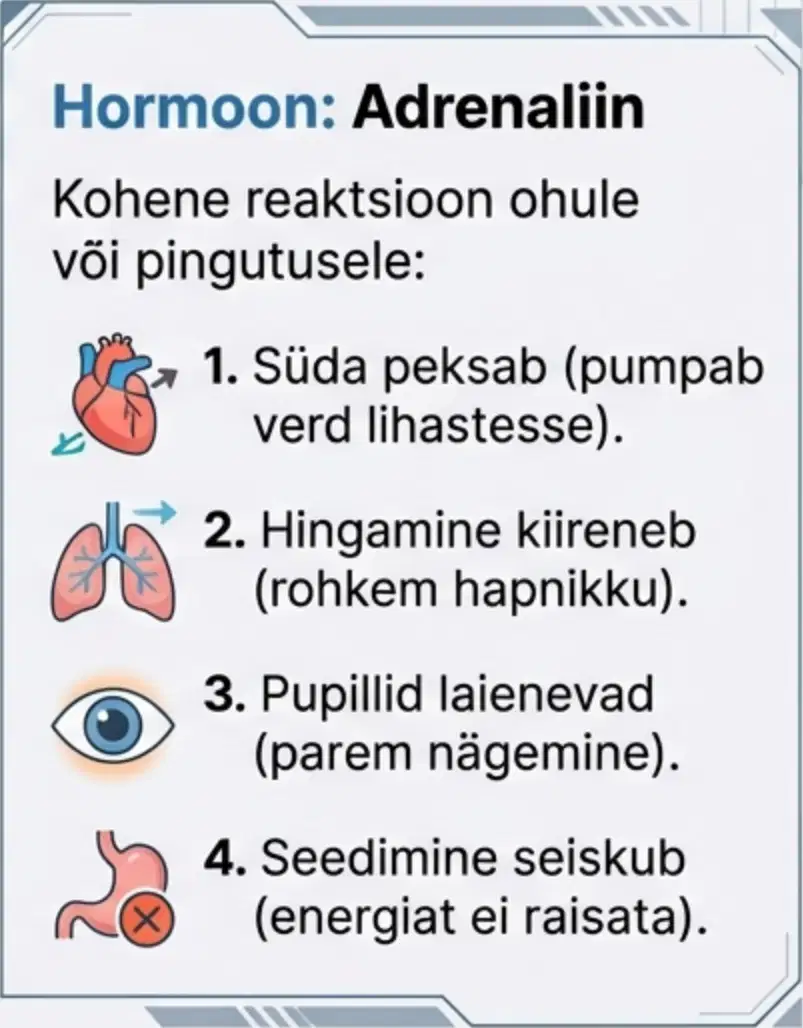 Hormoon: Adrenaliin

Kohene reaktsioon ohule või pingutusele:

1. Süda peksab (pumpab verd lihastesse).

2. Hingamine kiireneb (rohkem hapnikku).

3. Pupillid laienevad (parem nägemine).

4. Seedimine seiskub (energiat ei raisata).